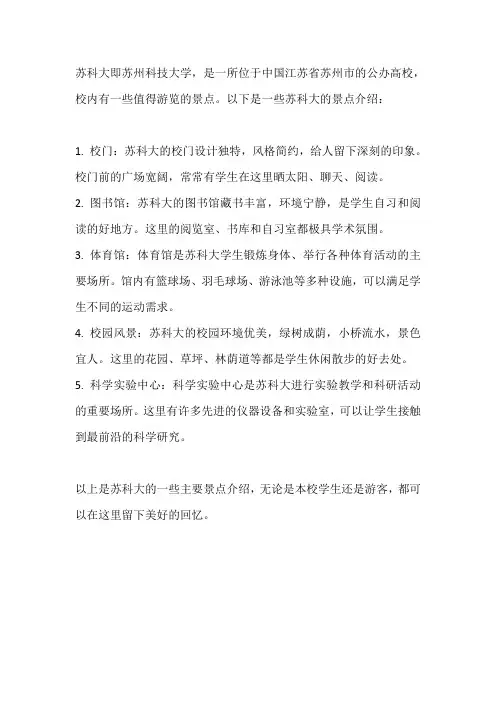 苏科大即苏州科技大学，是一所位于中国江苏省苏州市的公办高校，校内有一些值得游览的景点。以下是一些苏科大的景点介绍：

1. 校门：苏科大的校门设计独特，风格简约，给人留下深刻的印象。校门前的广场宽阔，常常有学生在这里晒太阳、聊天、阅读。

2. 图书馆：苏科大的图书馆藏书丰富，环境宁静，是学生自习和阅读的好地方。这里的阅览室、书库和自习室都极具学术氛围。

3. 体育馆：体育馆是苏科大学生锻炼身体、举行各种体育活动的主要场所。馆内有篮球场、羽毛球场、游泳池等多种设施，可以满足学生不同的运动需求。

4. 校园风景：苏科大的校园环境优美，绿树成荫，小桥流水，景色宜人。这里的花园、草坪、林荫道等都是学生休闲散步的好去处。

5. 科学实验中心：科学实验中心是苏科大进行实验教学和科研活动的重要场所。这里有许多先进的仪器设备和实验室，可以让学生接触到最前沿的科学研究。

以上是苏科大的一些主要景点介绍，无论是本校学生还是游客，都可以在这里留下美好的回忆。